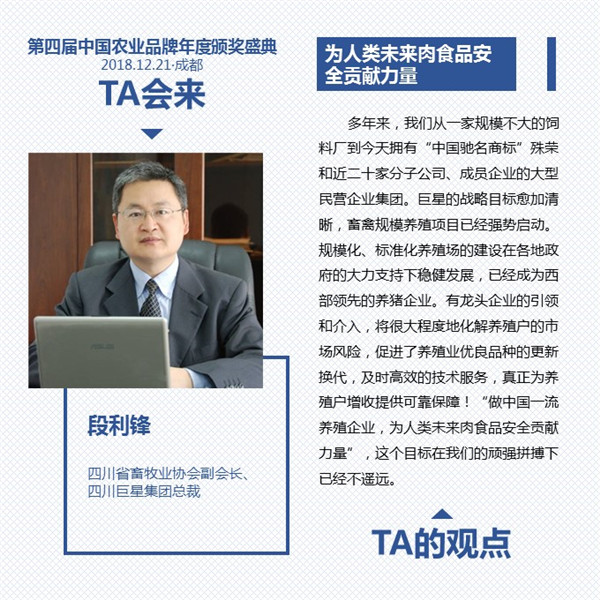 第四届中国农业品牌年度颁奖盛典
2018.12.21·成都
TA会来

段利锋

四川省畜牧业协会副会长、
四川巨星集团总裁

为人类未来肉食品安全贡献力量

多年来，我们从一家规模不大的饲料厂到今天拥有“中国驰名商标”殊荣和近二十家分子公司、成员企业的大型民营企业集团。巨星的战略目标愈加清晰，畜禽规模养殖项目已经强势启动。规模化、标准化养殖场的建设在各地政府的大力支持下稳健发展，已经成为西部领先的养猪企业。有龙头企业的引领和介入，将很大程度地化解养殖户的市场风险，促进了养殖业优良品种的更新换代，及时高效的技术服务，真正为养殖户增收提供可靠保障！“做中国一流养殖企业，为人类未来肉食品安全贡献力量”，这个目标在我们的顽强拼搏下已经不遥远。

TA的观点